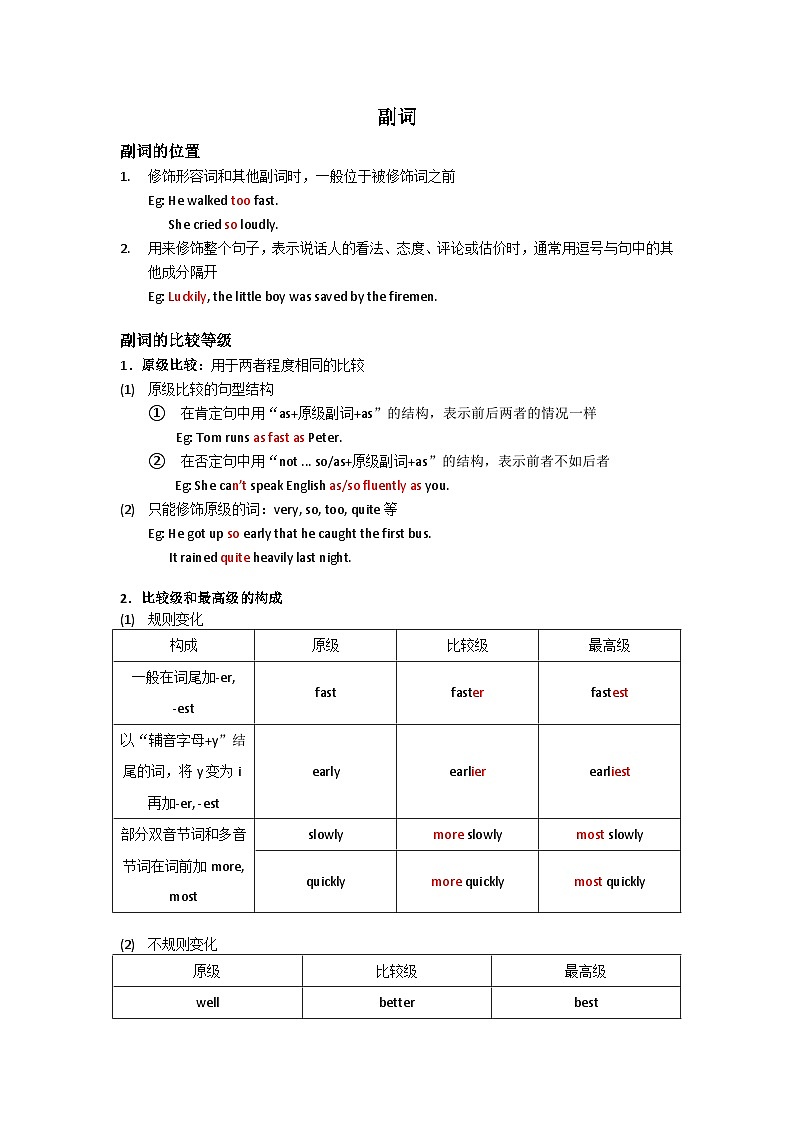 副词

副词的位置

1. 修饰形容词和其他副词时，一般位于被修饰词之前

Eg: He walked too fast.

She cried so loudly.

2. 用来修饰整个句子，表示说话人的看法、态度、评论或估价时，通常用逗号与句中的其他成分隔开

Eg: Luckily, the little boy was saved by the firemen.

副词的比较等级

1．原级比较：用于两者程度相同的比较

(1) 原级比较的句型结构

① 在肯定句中用“as+原级副词+as”的结构，表示前后两者的情况一样

Eg: Tom runs as fast as Peter.

② 在否定句中用“not ... so/as+原级副词+as”的结构，表示前者不如后者

Eg: She can't speak English as/so fluently as you.

(2) 只能修饰原级的词：very, so, too, quite 等

Eg: He got up so early that he caught the first bus.

It rained quite heavily last night.

2．比较级和最高级的构成

(1) 规则变化

| 构成 | 原级 | 比较级 | 最高级 |
|---|---|---|---|
| 一般在词尾加-er, -est | fast | faster | fastest |
| 以“辅音字母+y”结尾的词，将 y 变为 i 再加-er, -est | early | earlier | earliest |
| 部分双音节词和多音节词在词前加 more, most | slowly | more slowly | most slowly |
| | quickly | more quickly | most quickly |

(2) 不规则变化

| 原级 | 比较级 | 最高级 |
|---|---|---|
| well | better | best |